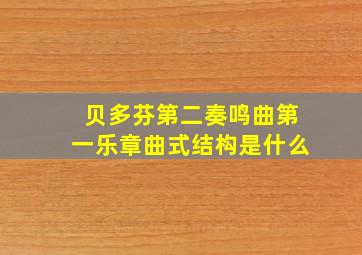 贝多芬第二奏鸣曲第一乐章曲式结构是什么